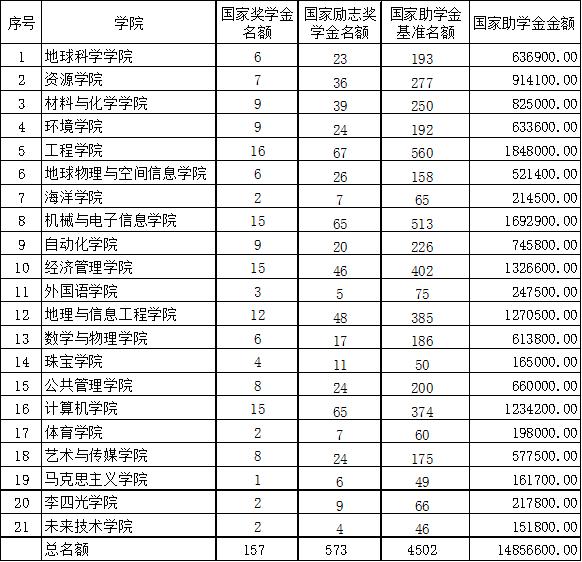 | 序号 | 学院 | 国家奖学金名额 | 国家励志奖学金名额 | 国家助学金基准名额 | 国家助学金金额 |
|---|---|---|---|---|---|
| 1 | 地球科学学院 | 6 | 23 | 193 | 636900.00 |
| 2 | 资源学院 | 7 | 36 | 277 | 914100.00 |
| 3 | 材料与化学学院 | 9 | 39 | 250 | 825000.00 |
| 4 | 环境学院 | 9 | 24 | 192 | 633600.00 |
| 5 | 工程学院 | 16 | 67 | 560 | 1848000.00 |
| 6 | 地球物理与空间信息学院 | 6 | 26 | 158 | 521400.00 |
| 7 | 海洋学院 | 2 | 7 | 65 | 214500.00 |
| 8 | 机械与电子信息学院 | 15 | 65 | 513 | 1692900.00 |
| 9 | 自动化学院 | 9 | 20 | 226 | 745800.00 |
| 10 | 经济管理学院 | 15 | 46 | 402 | 1326600.00 |
| 11 | 外国语学院 | 3 | 5 | 75 | 247500.00 |
| 12 | 地理与信息工程学院 | 12 | 48 | 385 | 1270500.00 |
| 13 | 数学与物理学院 | 6 | 17 | 186 | 613800.00 |
| 14 | 珠宝学院 | 4 | 11 | 50 | 165000.00 |
| 15 | 公共管理学院 | 8 | 24 | 200 | 660000.00 |
| 16 | 计算机学院 | 15 | 65 | 374 | 1234200.00 |
| 17 | 体育学院 | 2 | 7 | 60 | 198000.00 |
| 18 | 艺术与传媒学院 | 8 | 24 | 175 | 577500.00 |
| 19 | 马克思主义学院 | 1 | 6 | 49 | 161700.00 |
| 20 | 李四光学院 | 2 | 9 | 66 | 217800.00 |
| 21 | 未来技术学院 | 2 | 4 | 46 | 151800.00 |
|  | 总名额 | 157 | 573 | 4502 | 14856600.00 |